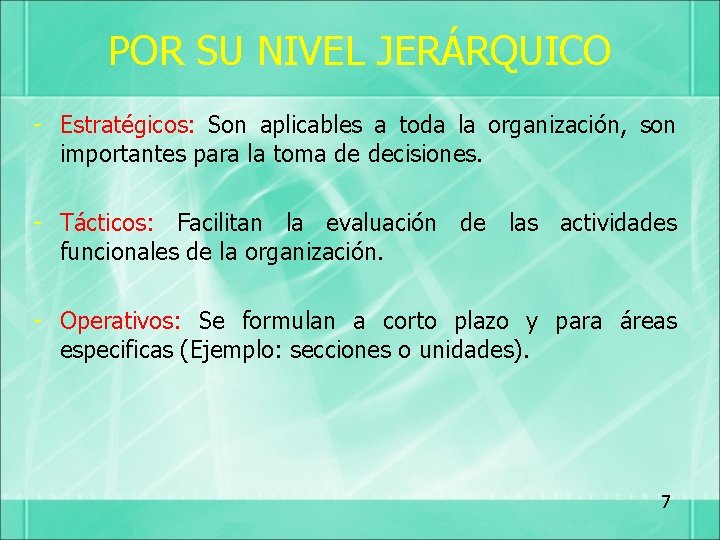 POR SU NIVEL JERÁRQUICO

- Estratégicos: Son aplicables a toda la organización, son importantes para la toma de decisiones.

- Tácticos: Facilitan la evaluación de las actividades funcionales de la organización.

- Operativos: Se formulan a corto plazo y para áreas especificas (Ejemplo: secciones o unidades).

7